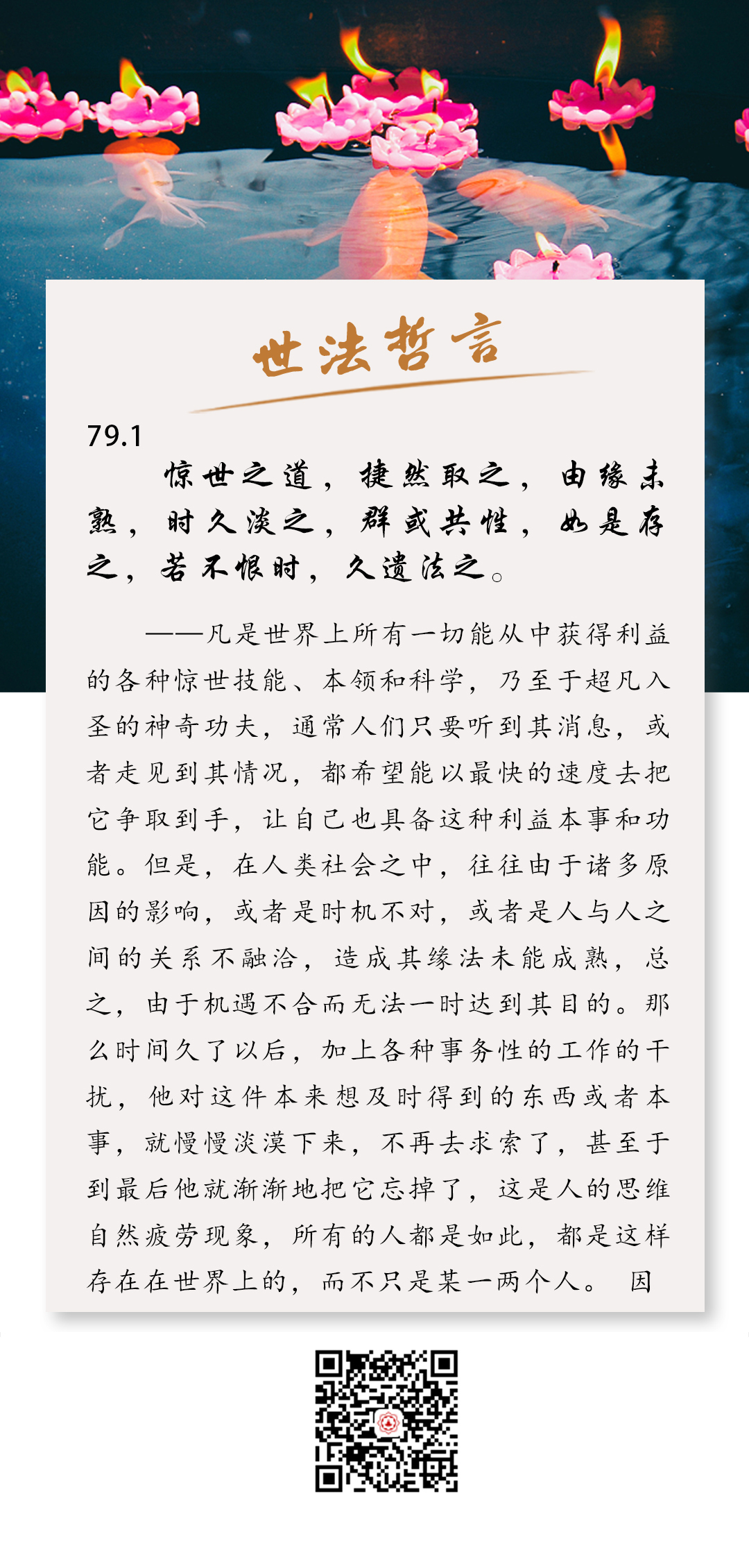 世法哲言

79.1

惊世之道，捷然取之，由缘未熟，时久淡之，群或共性，如是存之，若不恨时，久遗法之。

——凡是世界上所有一切能从中获得利益的各种惊世技能、本领和科学，乃至于超凡入圣的神奇功夫，通常人们只要听到其消息，或者走见到其情况，都希望能以最快的速度去把它争取到手，让自己也具备这种利益本事和功能。但是，在人类社会之中，往往由于诸多原因的影响，或者是时机不对，或者是人与人之间的关系不融洽，造成其缘法未能成熟，总之，由于机遇不合而无法一时达到其目的。那么时间久了以后，加上各种事务性的工作的干扰，他对这件本来想及时得到的东西或者本事，就慢慢淡漠下来，不再去求索了，甚至于到最后他就渐渐地把它忘掉了，这是人的思维自然疲劳现象，所有的人都是如此，都是这样存在在世界上的，而不只是某一两个人。因